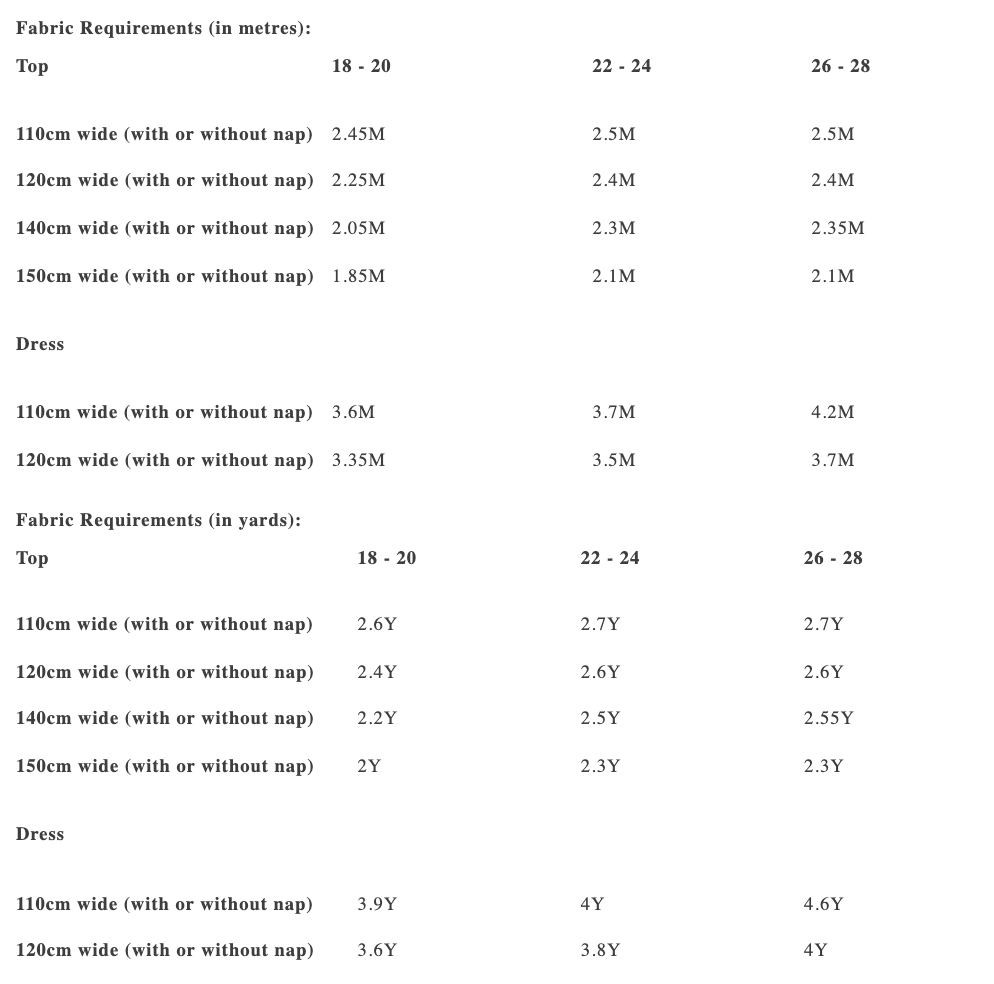 Fabric Requirements (in metres):

| Top | 18 - 20 | 22 - 24 | 26 - 28 |
|---|---|---|---|
| 110cm wide (with or without nap) | 2.45M | 2.5M | 2.5M |
| 120cm wide (with or without nap) | 2.25M | 2.4M | 2.4M |
| 140cm wide (with or without nap) | 2.05M | 2.3M | 2.35M |
| 150cm wide (with or without nap) | 1.85M | 2.1M | 2.1M |
| Dress | | | |
| 110cm wide (with or without nap) | 3.6M | 3.7M | 4.2M |
| 120cm wide (with or without nap) | 3.35M | 3.5M | 3.7M |

Fabric Requirements (in yards):

| Top | 18 - 20 | 22 - 24 | 26 - 28 |
|---|---|---|---|
| 110cm wide (with or without nap) | 2.6Y | 2.7Y | 2.7Y |
| 120cm wide (with or without nap) | 2.4Y | 2.6Y | 2.6Y |
| 140cm wide (with or without nap) | 2.2Y | 2.5Y | 2.55Y |
| 150cm wide (with or without nap) | 2Y | 2.3Y | 2.3Y |
| Dress | | | |
| 110cm wide (with or without nap) | 3.9Y | 4Y | 4.6Y |
| 120cm wide (with or without nap) | 3.6Y | 3.8Y | 4Y |